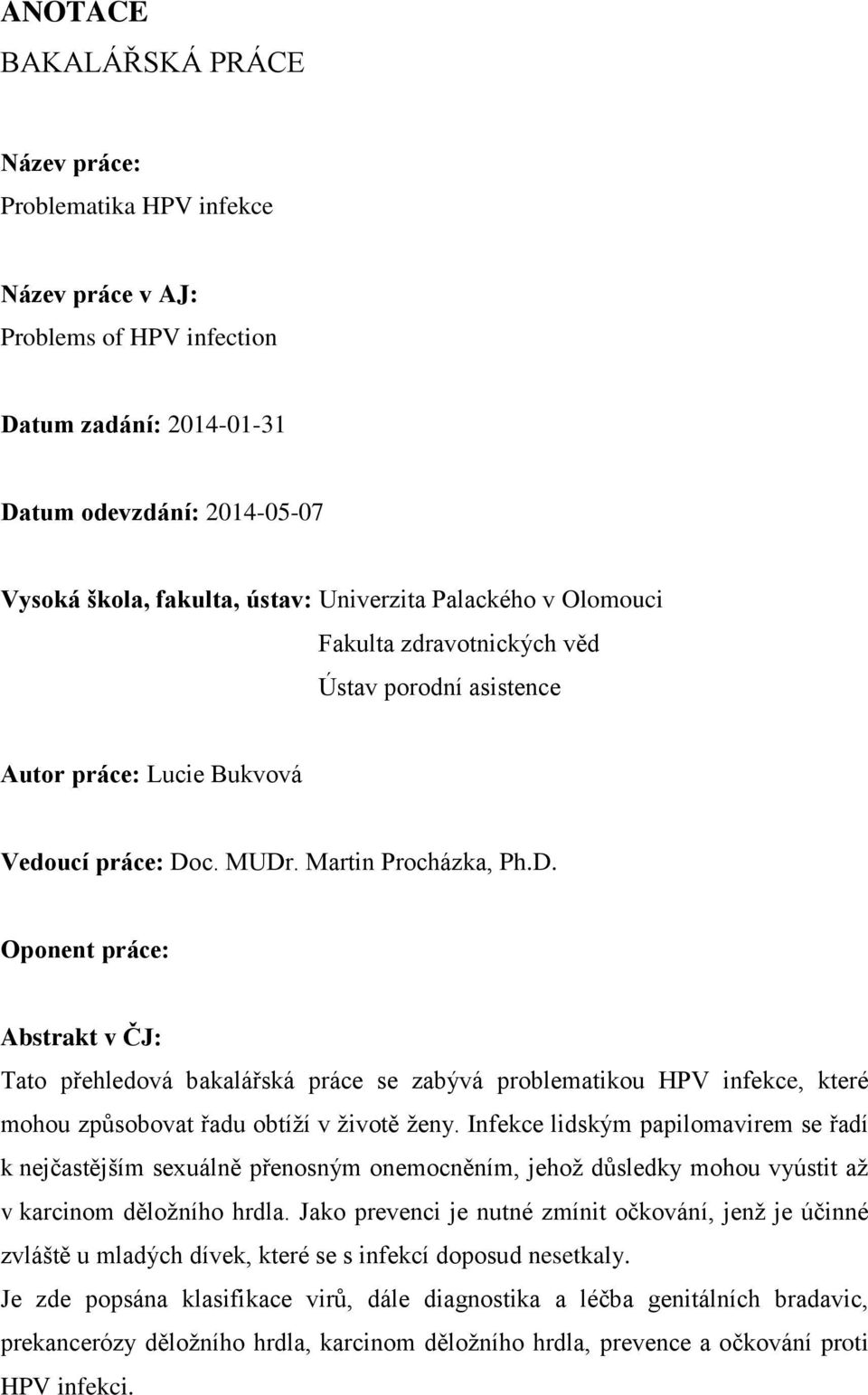 ANOTACE
BAKALÁŘSKÁ PRÁCE

Název práce:
Problematika HPV infekce

Název práce v AJ:
Problems of HPV infection

Datum zadání: 2014-01-31

Datum odevzdání: 2014-05-07

Vysoká škola, fakulta, ústav: Univerzita Palackého v Olomouci
Fakulta zdravotnických věd
Ústav porodní asistence

Autor práce: Lucie Bukvová

Vedoucí práce: Doc. MUDr. Martin Procházka, Ph.D.

Oponent práce:

Abstrakt v ČJ:
Tato přehledová bakalářská práce se zabývá problematikou HPV infekce, které mohou způsobovat řadu obtíží v životě ženy. Infekce lidským papilomavirem se řadí k nejčastějším sexuálně přenosným onemocněním, jehož důsledky mohou vyústit až v karcinom děložního hrdla. Jako prevenci je nutné zmínit očkování, jenž je účinné zvláště u mladých dívek, které se s infekcí doposud nesetkaly.
Je zde popsána klasifikace virů, dále diagnostika a léčba genitálních bradavic, prekancerózy děložního hrdla, karcinom děložního hrdla, prevence a očkování proti HPV infekci.